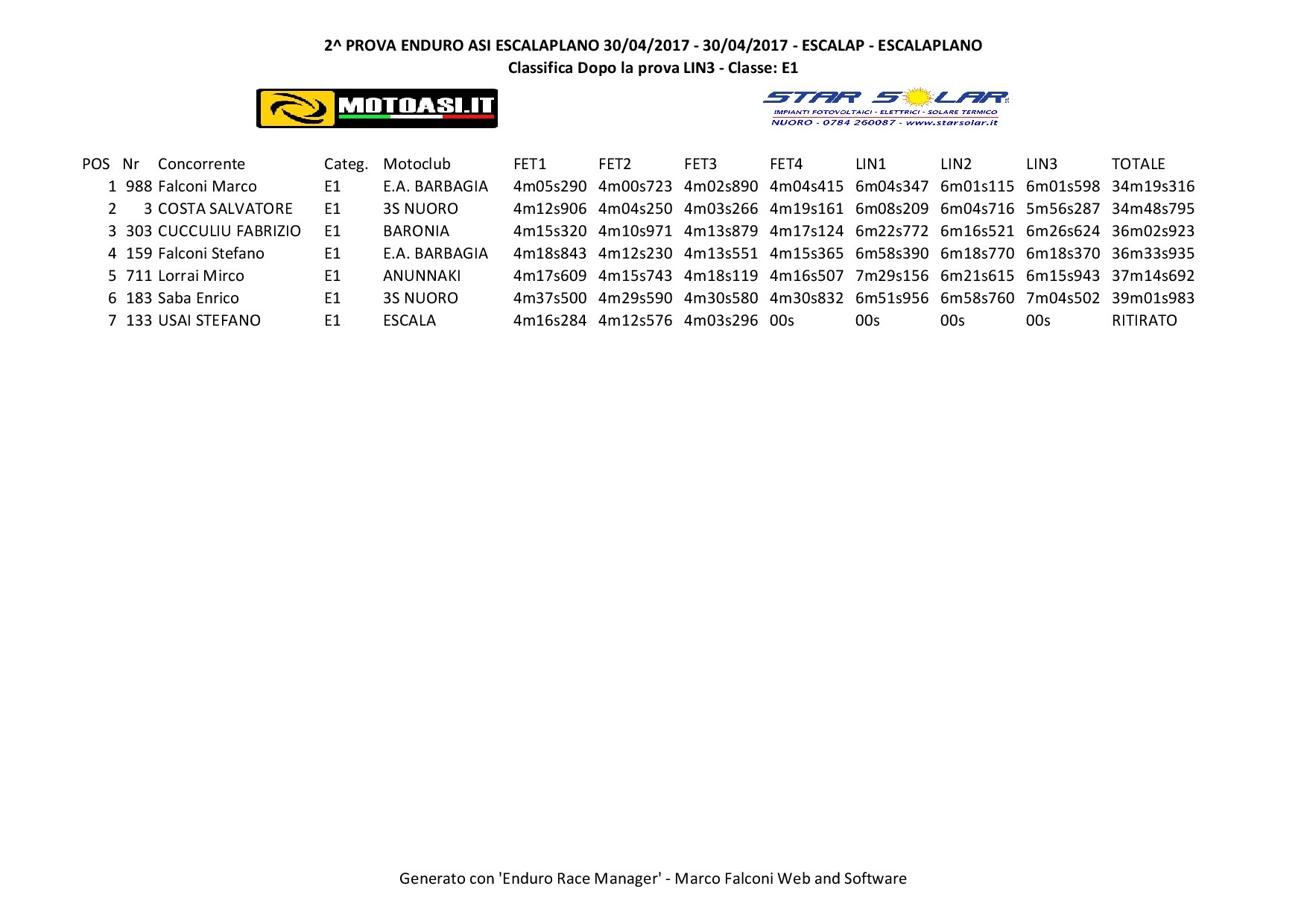 2^ PROVA ENDURO ASI ESCALAPLANO 30/04/2017 - 30/04/2017 - ESCALAP - ESCALAPLANO
Classifica Dopo la prova LIN3 - Classe: E1

MOTOASI.IT

STAR SOLAR
IMPIANTI FOTOVOLTAICI - ELETTRICI - SOLARE TERMICO
NUORO - 0784 260087 - www.starsolar.it

| POS | Nr | Concorrente | Categ. | Motoclub | FET1 | FET2 | FET3 | FET4 | LIN1 | LIN2 | LIN3 | TOTALE |
|---|---|---|---|---|---|---|---|---|---|---|---|---|
| 1 | 988 | Falconi Marco | E1 | E.A. BARBAGIA | 4m05s290 | 4m00s723 | 4m02s890 | 4m04s415 | 6m04s347 | 6m01s115 | 6m01s598 | 34m19s316 |
| 2 | 3 | COSTA SALVATORE | E1 | 3S NUORO | 4m12s906 | 4m04s250 | 4m03s266 | 4m19s161 | 6m08s209 | 6m04s716 | 5m56s287 | 34m48s795 |
| 3 | 303 | CUCCULIU FABRIZIO | E1 | BARONIA | 4m15s320 | 4m10s971 | 4m13s879 | 4m17s124 | 6m22s772 | 6m16s521 | 6m26s624 | 36m02s923 |
| 4 | 159 | Falconi Stefano | E1 | E.A. BARBAGIA | 4m18s843 | 4m12s230 | 4m13s551 | 4m15s365 | 6m58s390 | 6m18s770 | 6m18s370 | 36m33s935 |
| 5 | 711 | Lorrai Mirco | E1 | ANUNNAKI | 4m17s609 | 4m15s743 | 4m18s119 | 4m16s507 | 7m29s156 | 6m21s615 | 6m15s943 | 37m14s692 |
| 6 | 183 | Saba Enrico | E1 | 3S NUORO | 4m37s500 | 4m29s590 | 4m30s580 | 4m30s832 | 6m51s956 | 6m58s760 | 7m04s502 | 39m01s983 |
| 7 | 133 | USAI STEFANO | E1 | ESCALA | 4m16s284 | 4m12s576 | 4m03s296 | 00s | 00s | 00s | 00s | RITIRATO |

Generato con 'Enduro Race Manager' - Marco Falconi Web and Software